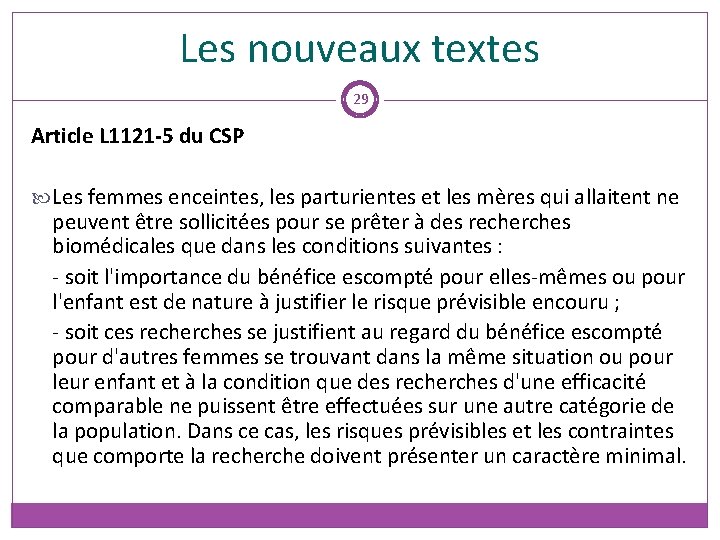 Les nouveaux textes

29

Article L1121-5 du CSP

Les femmes enceintes, les parturientes et les mères qui allaitent ne peuvent être sollicitées pour se prêter à des recherches biomédicales que dans les conditions suivantes :

- soit l'importance du bénéfice escompté pour elles-mêmes ou pour l'enfant est de nature à justifier le risque prévisible encouru ;

- soit ces recherches se justifient au regard du bénéfice escompté pour d'autres femmes se trouvant dans la même situation ou pour leur enfant et à la condition que des recherches d'une efficacité comparable ne puissent être effectuées sur une autre catégorie de la population. Dans ce cas, les risques prévisibles et les contraintes que comporte la recherche doivent présenter un caractère minimal.